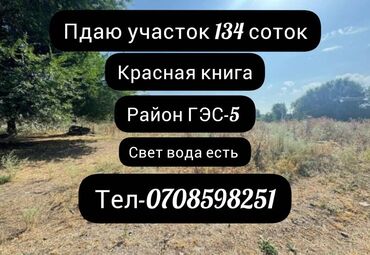 Пдаю участок 134 соток

Красная книга

Район ГЭС-5

Свет вода есть

Тел-0708598251